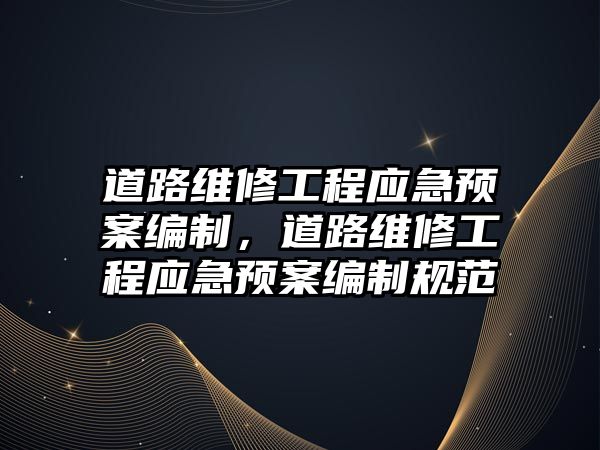 道路维修工程应急预案编制，道路维修工程应急预案编制规范